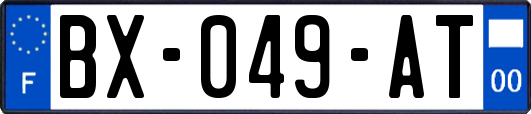 F
BX-049-AT
00